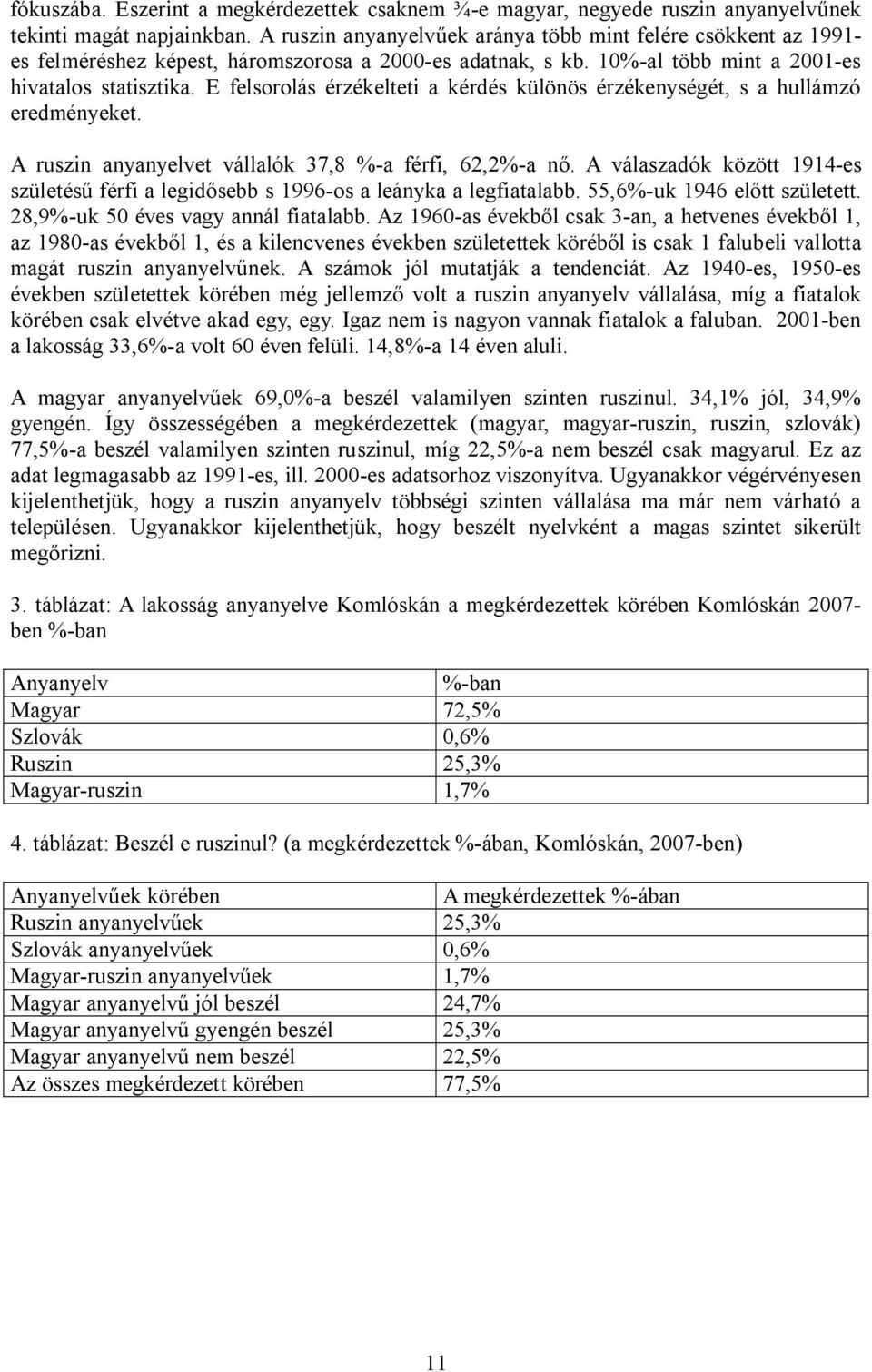 fókuszába. Eszerint a megkérdezettek csaknem ¾-e magyar, negyede ruszin anyanyelvűnek tekinti magát napjainkban. A ruszin anyanyelvűek aránya több mint felére csökkent az 1991-es felméréshez képest, háromszorosa a 2000-es adatnak, s kb. 10%-al több mint a 2001-es hivatalos statisztika. E felsorolás érzékelteti a kérdés különös érzékenységét, s a hullámzó eredményeket.

A ruszin anyanyelvet vállalók 37,8 %-a férfi, 62,2%-a nő. A válaszadók között 1914-es születésű férfi a legidősebb s 1996-os a leányka a legfiatalabb. 55,6%-uk 1946 előtt született. 28,9%-uk 50 éves vagy annál fiatalabb. Az 1960-as évekből csak 3-an, a hetvenes évekből 1, az 1980-as évekből 1, és a kilencvenes években születettek köréből is csak 1 falubeli vallotta magát ruszin anyanyelvűnek. A számok jól mutatják a tendenciát. Az 1940-es, 1950-es években születettek körében még jellemző volt a ruszin anyanyelv vállalása, míg a fiatalok körében csak elvétve akad egy, egy. Igaz nem is nagyon vannak fiatalok a faluban. 2001-ben a lakosság 33,6%-a volt 60 éven felüli. 14,8%-a 14 éven aluli.

A magyar anyanyelvűek 69,0%-a beszél valamilyen szinten ruszinul. 34,1% jól, 34,9% gyengén. Így összességében a megkérdezettek (magyar, magyar-ruszin, ruszin, szlovák) 77,5%-a beszél valamilyen szinten ruszinul, míg 22,5%-a nem beszél csak magyarul. Ez az adat legmagasabb az 1991-es, ill. 2000-es adatsorhoz viszonyítva. Ugyanakkor végérvényesen kijelenthetjük, hogy a ruszin anyanyelv többségi szinten vállalása ma már nem várható a településen. Ugyanakkor kijelenthetjük, hogy beszélt nyelvként a magas szintet sikerült megőrizni.

3. táblázat: A lakosság anyanyelve Komlóskán a megkérdezettek körében Komlóskán 2007-ben %-ban

| Anyanyelv | %-ban |
|---|---|
| Magyar | 72,5% |
| Szlovák | 0,6% |
| Ruszin | 25,3% |
| Magyar-ruszin | 1,7% |

4. táblázat: Beszél e ruszinul? (a megkérdezettek %-ában, Komlóskán, 2007-ben)

| Anyanyelvűek körében | A megkérdezettek %-ában |
|---|---|
| Ruszin anyanyelvűek | 25,3% |
| Szlovák anyanyelvűek | 0,6% |
| Magyar-ruszin anyanyelvűek | 1,7% |
| Magyar anyanyelvű jól beszél | 24,7% |
| Magyar anyanyelvű gyengén beszél | 25,3% |
| Magyar anyanyelvű nem beszél | 22,5% |
| Az összes megkérdezett körében | 77,5% |

11